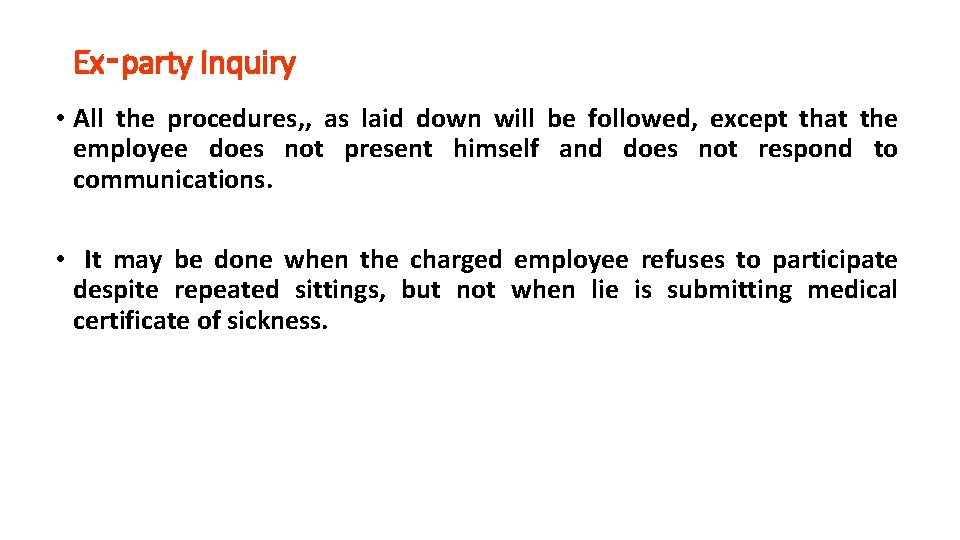 Ex-party Inquiry

• All the procedures,, as laid down will be followed, except that the employee does not present himself and does not respond to communications.

• It may be done when the charged employee refuses to participate despite repeated sittings, but not when lie is submitting medical certificate of sickness.